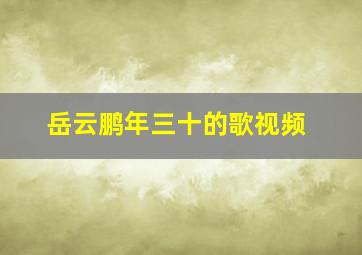 岳云鹏年三十的歌视频